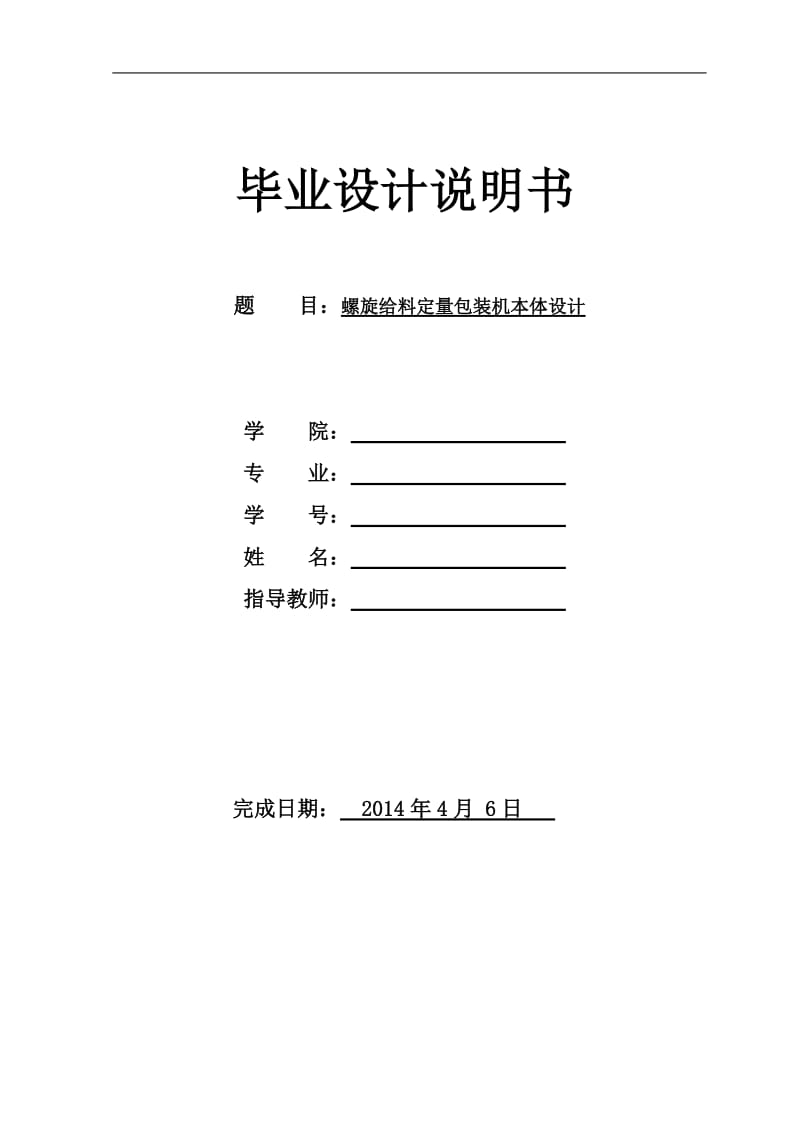 毕业设计说明书

题　　目：螺旋给料定量包装机本体设计

学　　院：

专　　业：

学　　号：

姓　　名：

指导教师：

完成日期：　2014 年 4 月 6 日